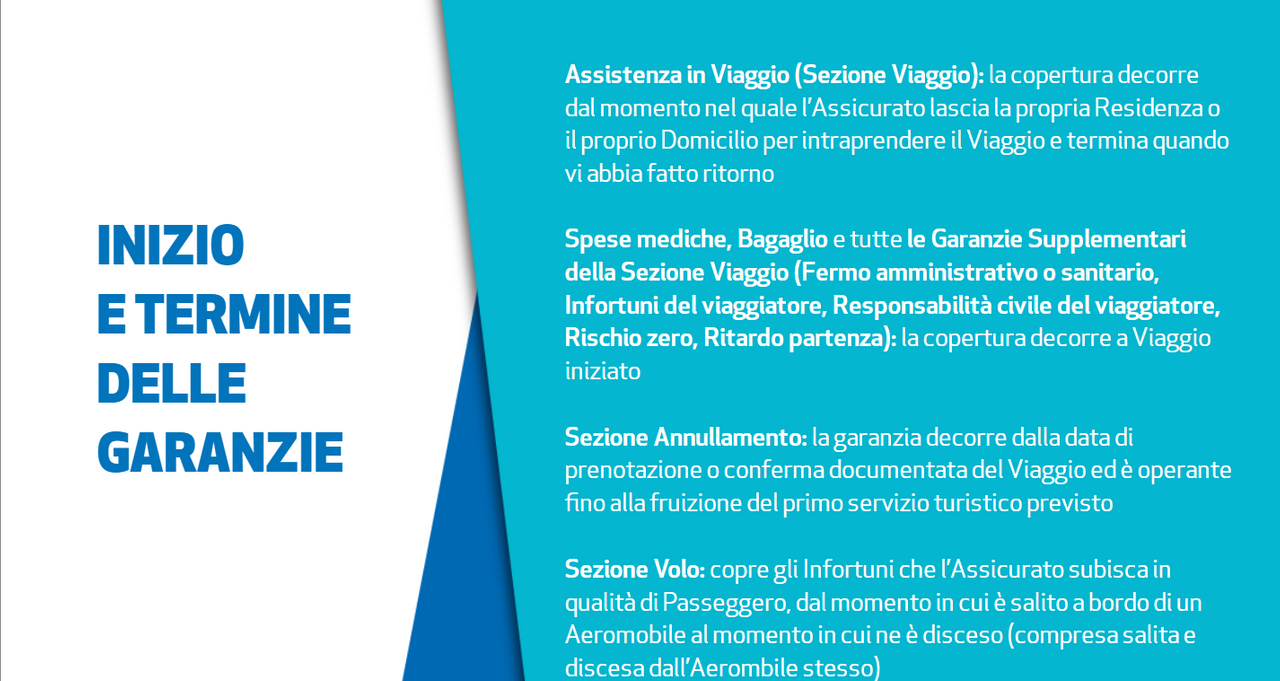 INIZIO E TERMINE DELLE GARANZIE

Assistenza in Viaggio (Sezione Viaggio): la copertura decorre dal momento nel quale l'Assicurato lascia la propria Residenza o il proprio Domicilio per intraprendere il Viaggio e termina quando vi abbia fatto ritorno

Spese mediche, Bagaglio e tutte le Garanzie Supplementari della Sezione Viaggio (Fermo amministrativo o sanitario, Infortuni del viaggiatore, Responsabilità civile del viaggiatore, Rischio zero, Ritardo partenza): la copertura decorre a Viaggio iniziato

Sezione Annullamento: la garanzia decorre dalla data di prenotazione o conferma documentata del Viaggio ed è operante fino alla fruizione del primo servizio turistico previsto

Sezione Volo: copre gli Infortuni che l'Assicurato subisca in qualità di Passeggero, dal momento in cui è salito a bordo di un Aeromobile al momento in cui ne è disceso (compresa salita e discesa dall'Aerombile stesso)